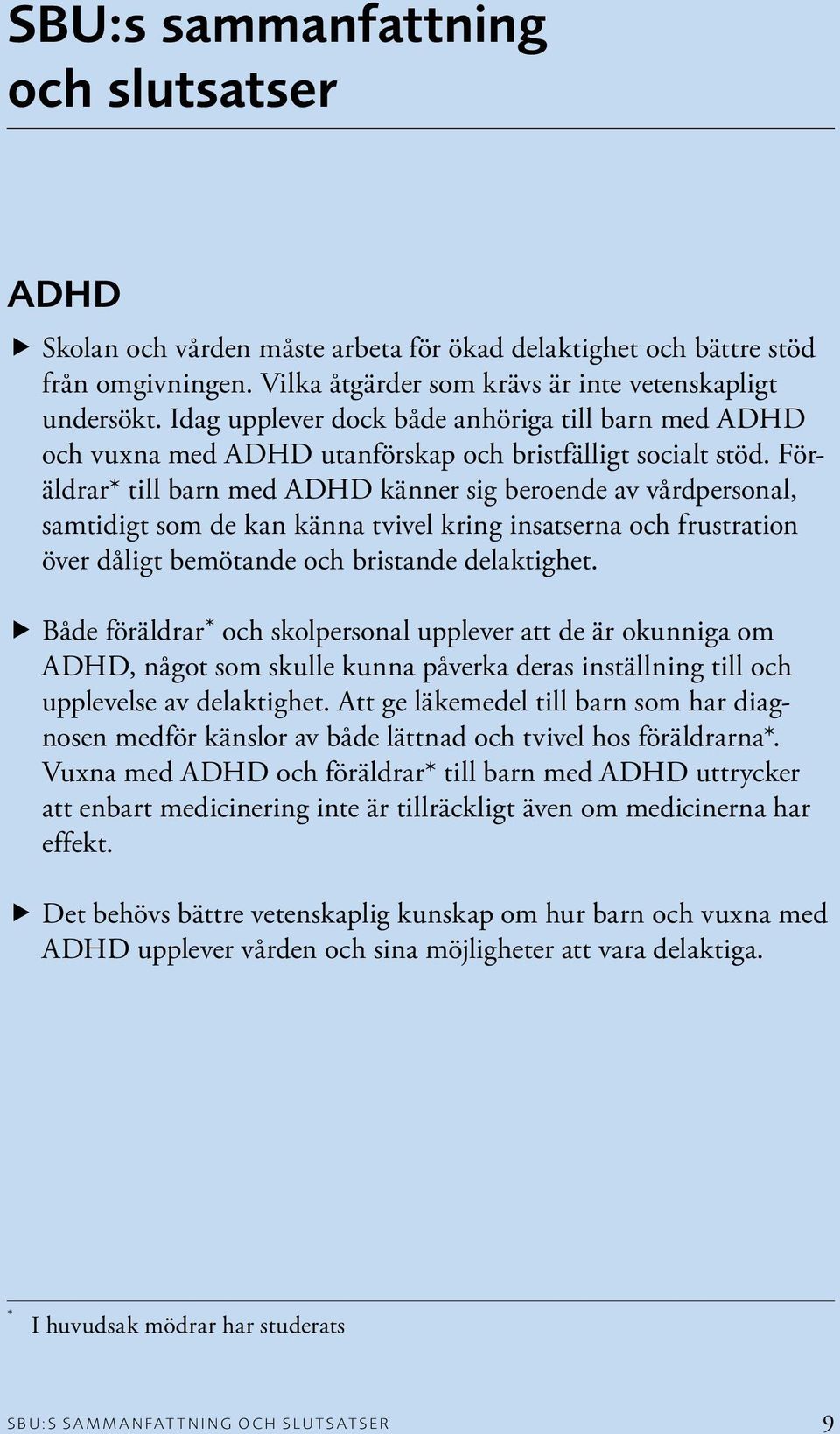 SBU:s sammanfattning och slutsatser

ADHD

▶ Skolan och vården måste arbeta för ökad delaktighet och bättre stöd från omgivningen. Vilka åtgärder som krävs är inte vetenskapligt undersökt. Idag upplever dock både anhöriga till barn med ADHD och vuxna med ADHD utanförskap och bristfälligt socialt stöd. Föräldrar* till barn med ADHD känner sig beroende av vårdpersonal, samtidigt som de kan känna tvivel kring insatserna och frustration över dåligt bemötande och bristande delaktighet.

▶ Både föräldrar* och skolpersonal upplever att de är okunniga om ADHD, något som skulle kunna påverka deras inställning till och upplevelse av delaktighet. Att ge läkemedel till barn som har diagnosen medför känslor av både lättnad och tvivel hos föräldrarna*. Vuxna med ADHD och föräldrar* till barn med ADHD uttrycker att enbart medicinering inte är tillräckligt även om medicinerna har effekt.

▶ Det behövs bättre vetenskaplig kunskap om hur barn och vuxna med ADHD upplever vården och sina möjligheter att vara delaktiga.

* I huvudsak mödrar har studerats

SBU:S SAMMANFATTNING OCH SLUTSATSER 9